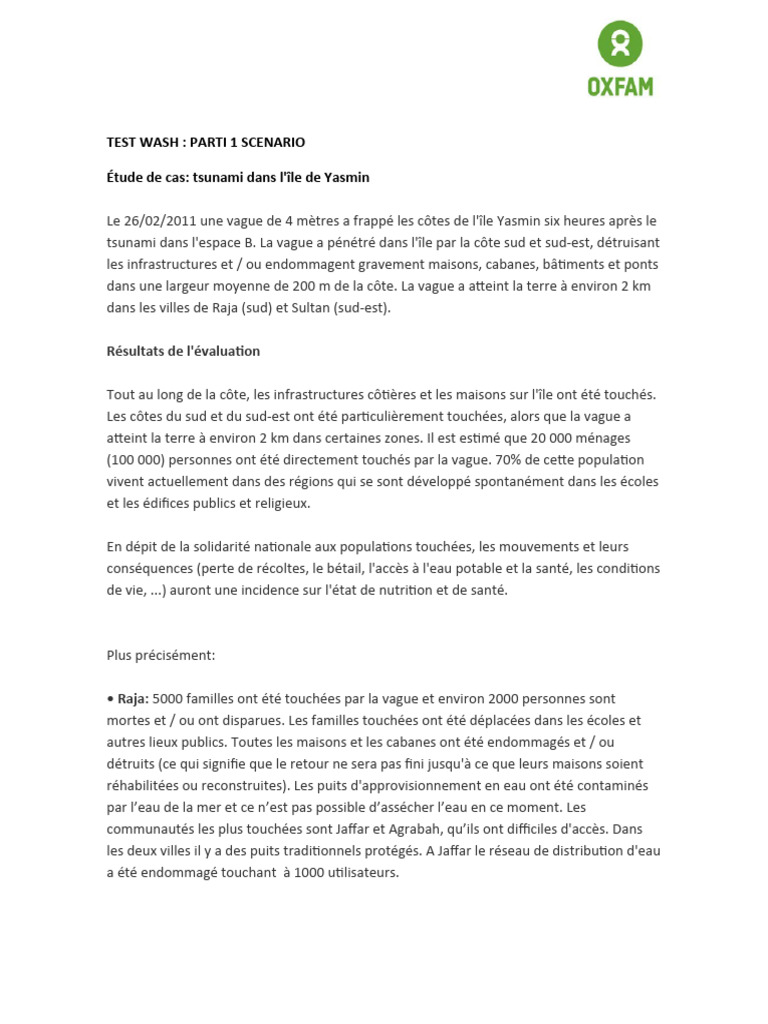 OXFAM

TEST WASH : PARTI 1 SCENARIO

Étude de cas: tsunami dans l'île de Yasmin

Le 26/02/2011 une vague de 4 mètres a frappé les côtes de l'île Yasmin six heures après le tsunami dans l'espace B. La vague a pénétré dans l'île par la côte sud et sud-est, détruisant les infrastructures et / ou endommagent gravement maisons, cabanes, bâtiments et ponts dans une largeur moyenne de 200 m de la côte. La vague a atteint la terre à environ 2 km dans les villes de Raja (sud) et Sultan (sud-est).

Résultats de l'évaluation

Tout au long de la côte, les infrastructures côtières et les maisons sur l'île ont été touchés. Les côtes du sud et du sud-est ont été particulièrement touchées, alors que la vague a atteint la terre à environ 2 km dans certaines zones. Il est estimé que 20 000 ménages (100 000) personnes ont été directement touchés par la vague. 70% de cette population vivent actuellement dans des régions qui se sont développé spontanément dans les écoles et les édifices publics et religieux.

En dépit de la solidarité nationale aux populations touchées, les mouvements et leurs conséquences (perte de récoltes, le bétail, l'accès à l'eau potable et la santé, les conditions de vie, ...) auront une incidence sur l'état de nutrition et de santé.

Plus précisément:

• Raja: 5000 familles ont été touchées par la vague et environ 2000 personnes sont mortes et / ou ont disparues. Les familles touchées ont été déplacées dans les écoles et autres lieux publics. Toutes les maisons et les cabanes ont été endommagés et / ou détruits (ce qui signifie que le retour ne sera pas fini jusqu'à ce que leurs maisons soient réhabilitées ou reconstruites). Les puits d'approvisionnement en eau ont été contaminés par l'eau de la mer et ce n'est pas possible d'assécher l'eau en ce moment. Les communautés les plus touchées sont Jaffar et Agrabah, qu'ils ont difficiles d'accès. Dans les deux villes il y a des puits traditionnels protégés. A Jaffar le réseau de distribution d'eau a été endommagé touchant à 1000 utilisateurs.